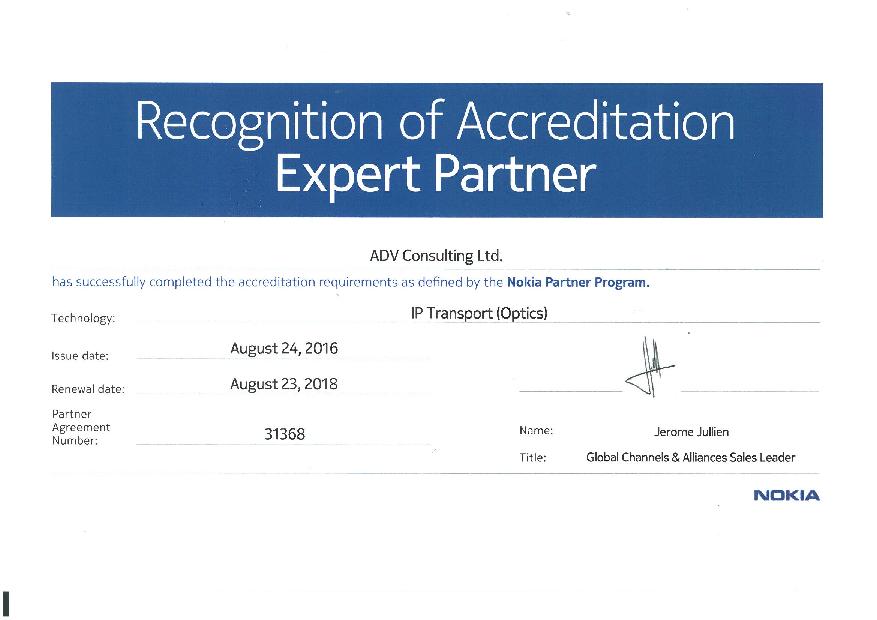 Recognition of Accreditation
Expert Partner

ADV Consulting Ltd.

has successfully completed the accreditation requirements as defined by the Nokia Partner Program.

Technology: IP Transport (Optics)

Issue date: August 24, 2016

Renewal date: August 23, 2018

Partner Agreement Number: 31368

Name: Jerome Jullien

Title: Global Channels & Alliances Sales Leader

NOKIA